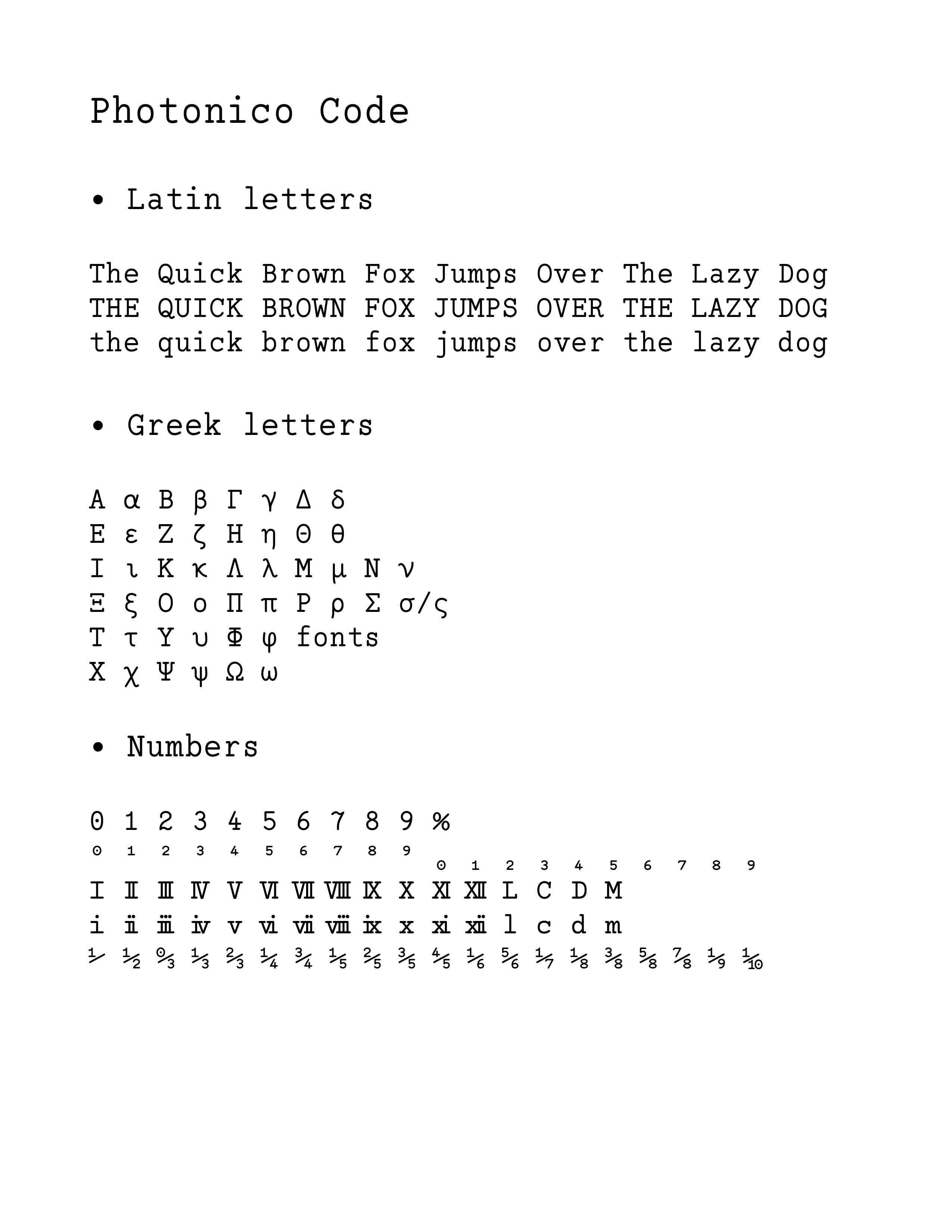 Photonico Code

• Latin letters

The Quick Brown Fox Jumps Over The Lazy Dog
THE QUICK BROWN FOX JUMPS OVER THE LAZY DOG
the quick brown fox jumps over the lazy dog

• Greek letters

Α α Β β Γ γ Δ δ
Ε ε Ζ ζ Η η Θ θ
Ι ι Κ κ Λ λ Μ μ Ν ν
Ξ ξ Ο ο Π π Ρ ρ Σ σ/ς
Τ τ Υ υ Φ φ fonts
Χ χ Ψ ψ Ω ω

• Numbers

0 1 2 3 4 5 6 7 8 9 %
⁰ ¹ ² ³ ⁴ ⁵ ⁶ ⁷ ⁸ ⁹
₀ ₁ ₂ ₃ ₄ ₅ ₆ ₇ ₈ ₉
Ⅰ Ⅱ Ⅲ Ⅳ Ⅴ Ⅵ Ⅶ Ⅷ Ⅸ Ⅹ Ⅺ Ⅻ Ⅼ Ⅽ Ⅾ Ⅿ
ⅰ ⅱ ⅲ ⅳ ⅴ ⅵ ⅶ ⅷ ⅸ ⅹ ⅺ ⅻ ⅼ ⅽ ⅾ ⅿ
⅟ ½ ↉ ⅓ ⅔ ¼ ¾ ⅕ ⅖ ⅗ ⅘ ⅙ ⅚ ⅐ ⅛ ⅜ ⅝ ⅞ ⅑ ⅒